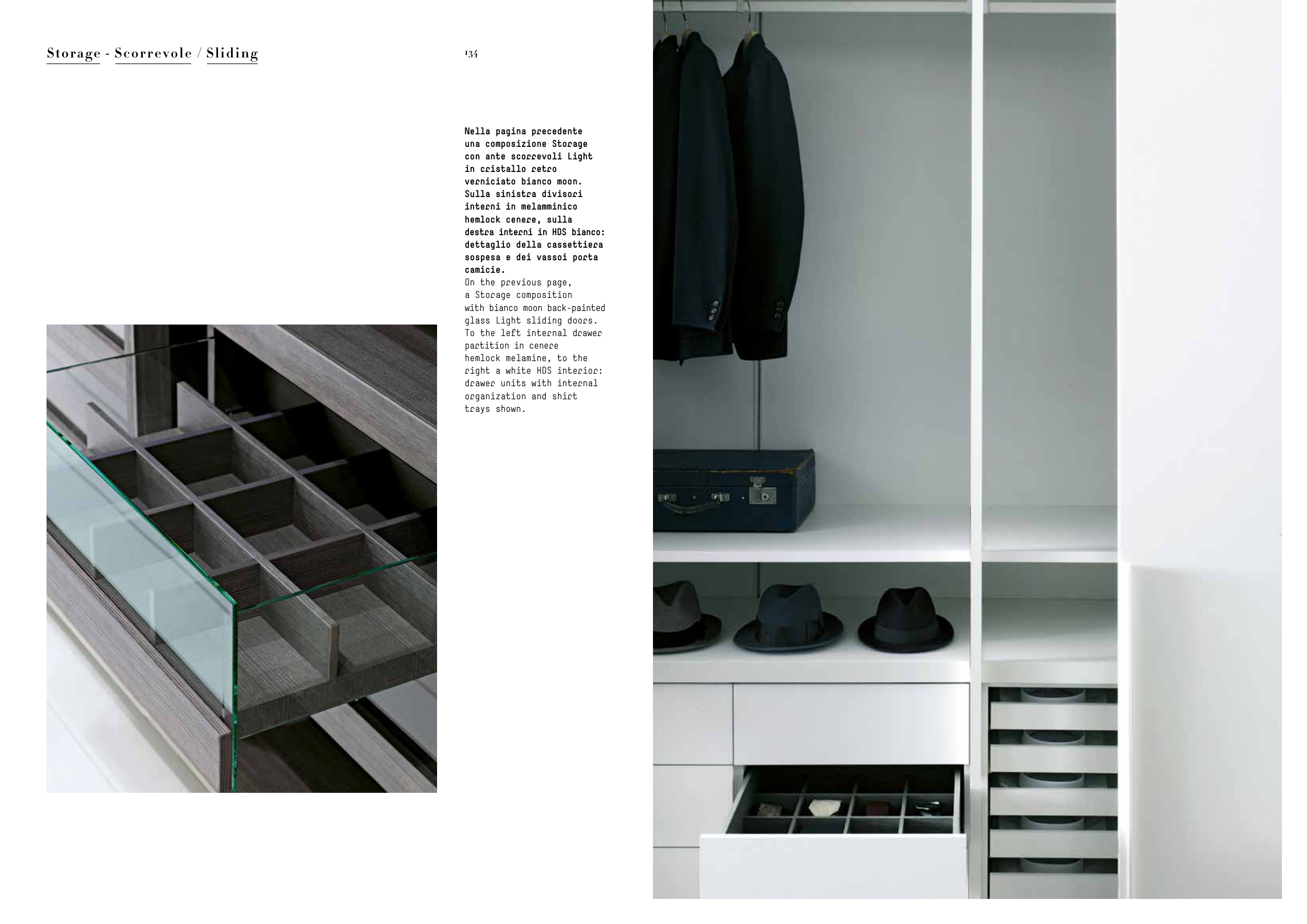 Storage - Scorrevole / Sliding

134

Nella pagina precedente una composizione Storage con ante scorrevoli Light in cristallo retro verniciato bianco moon. Sulla sinistra divisori interni in melamminico hemlock cenere, sulla destra interni in HDS bianco: dettaglio della cassettiera sospesa e dei vassoi porta camicie.

On the previous page, a Storage composition with bianco moon back-painted glass Light sliding doors. To the left internal drawer partition in cenere hemlock melamine, to the right a white HDS interior: drawer units with internal organization and shirt trays shown.